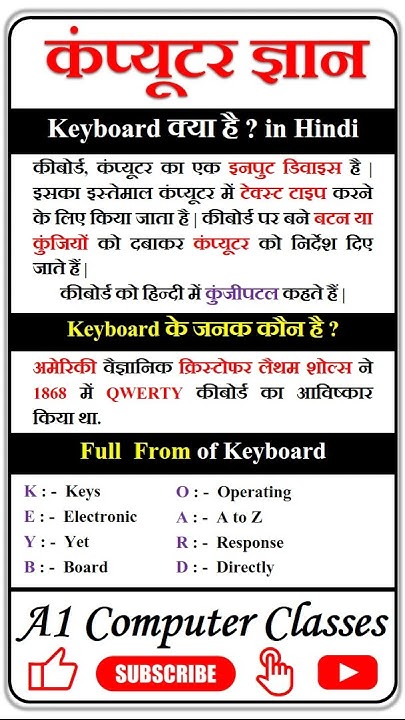 कंप्यूटर ज्ञान

Keyboard क्या है ? in Hindi

कीबोर्ड, कंप्यूटर का एक इनपुट डिवाइस है | इसका इस्तेमाल कंप्यूटर में टेक्स्ट टाइप करने के लिए किया जाता है | कीबोर्ड पर बने बटन या कुंजियों को दबाकर कंप्यूटर को निर्देश दिए जाते हैं |

कीबोर्ड को हिन्दी में कुंजीपटल कहते हैं |

Keyboard के जनक कौन है ?

अमेरिकी वैज्ञानिक क्रिस्टोफर लैथम शोल्स ने 1868 में QWERTY कीबोर्ड का आविष्कार किया था.

Full From of Keyboard

K : - Keys
E : - Electronic
Y : - Yet
B : - Board

O : - Operating
A : - A to Z
R : - Response
D : - Directly

A1 Computer Classes

SUBSCRIBE